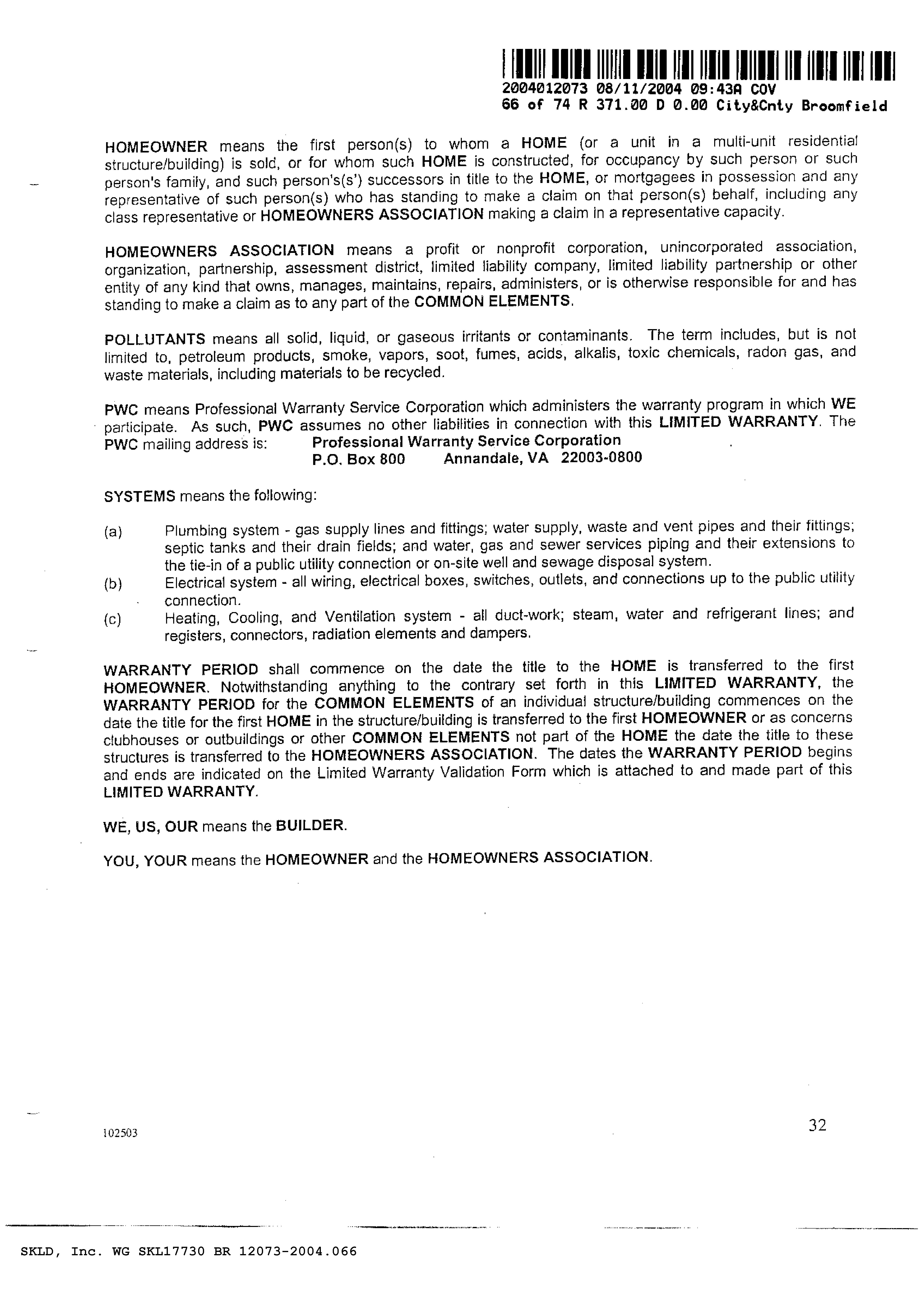 2004012073 08/11/2004 09:43A COV
66 of 74 R 371.00 D 0.00 City&Cnty Broomfield

HOMEOWNER means the first person(s) to whom a HOME (or a unit in a multi-unit residential structure/building) is sold, or for whom such HOME is constructed, for occupancy by such person or such person's family, and such person's(s') successors in title to the HOME, or mortgagees in possession and any representative of such person(s) who has standing to make a claim on that person(s) behalf, including any class representative or HOMEOWNERS ASSOCIATION making a claim in a representative capacity.

HOMEOWNERS ASSOCIATION means a profit or nonprofit corporation, unincorporated association, organization, partnership, assessment district, limited liability company, limited liability partnership or other entity of any kind that owns, manages, maintains, repairs, administers, or is otherwise responsible for and has standing to make a claim as to any part of the COMMON ELEMENTS.

POLLUTANTS means all solid, liquid, or gaseous irritants or contaminants. The term includes, but is not limited to, petroleum products, smoke, vapors, soot, fumes, acids, alkalis, toxic chemicals, radon gas, and waste materials, including materials to be recycled.

PWC means Professional Warranty Service Corporation which administers the warranty program in which WE participate. As such, PWC assumes no other liabilities in connection with this LIMITED WARRANTY. The PWC mailing address is: Professional Warranty Service Corporation
P.O. Box 800 Annandale, VA 22003-0800

SYSTEMS means the following:

(a) Plumbing system - gas supply lines and fittings; water supply, waste and vent pipes and their fittings; septic tanks and their drain fields; and water, gas and sewer services piping and their extensions to the tie-in of a public utility connection or on-site well and sewage disposal system.
(b) Electrical system - all wiring, electrical boxes, switches, outlets, and connections up to the public utility connection.
(c) Heating, Cooling, and Ventilation system - all duct-work; steam, water and refrigerant lines; and registers, connectors, radiation elements and dampers.

WARRANTY PERIOD shall commence on the date the title to the HOME is transferred to the first HOMEOWNER. Notwithstanding anything to the contrary set forth in this LIMITED WARRANTY, the WARRANTY PERIOD for the COMMON ELEMENTS of an individual structure/building commences on the date the title for the first HOME in the structure/building is transferred to the first HOMEOWNER or as concerns clubhouses or outbuildings or other COMMON ELEMENTS not part of the HOME the date the title to these structures is transferred to the HOMEOWNERS ASSOCIATION. The dates the WARRANTY PERIOD begins and ends are indicated on the Limited Warranty Validation Form which is attached to and made part of this LIMITED WARRANTY.

WE, US, OUR means the BUILDER.

YOU, YOUR means the HOMEOWNER and the HOMEOWNERS ASSOCIATION.

102503

32

SKLD, Inc. WG SKL17730 BR 12073-2004.066